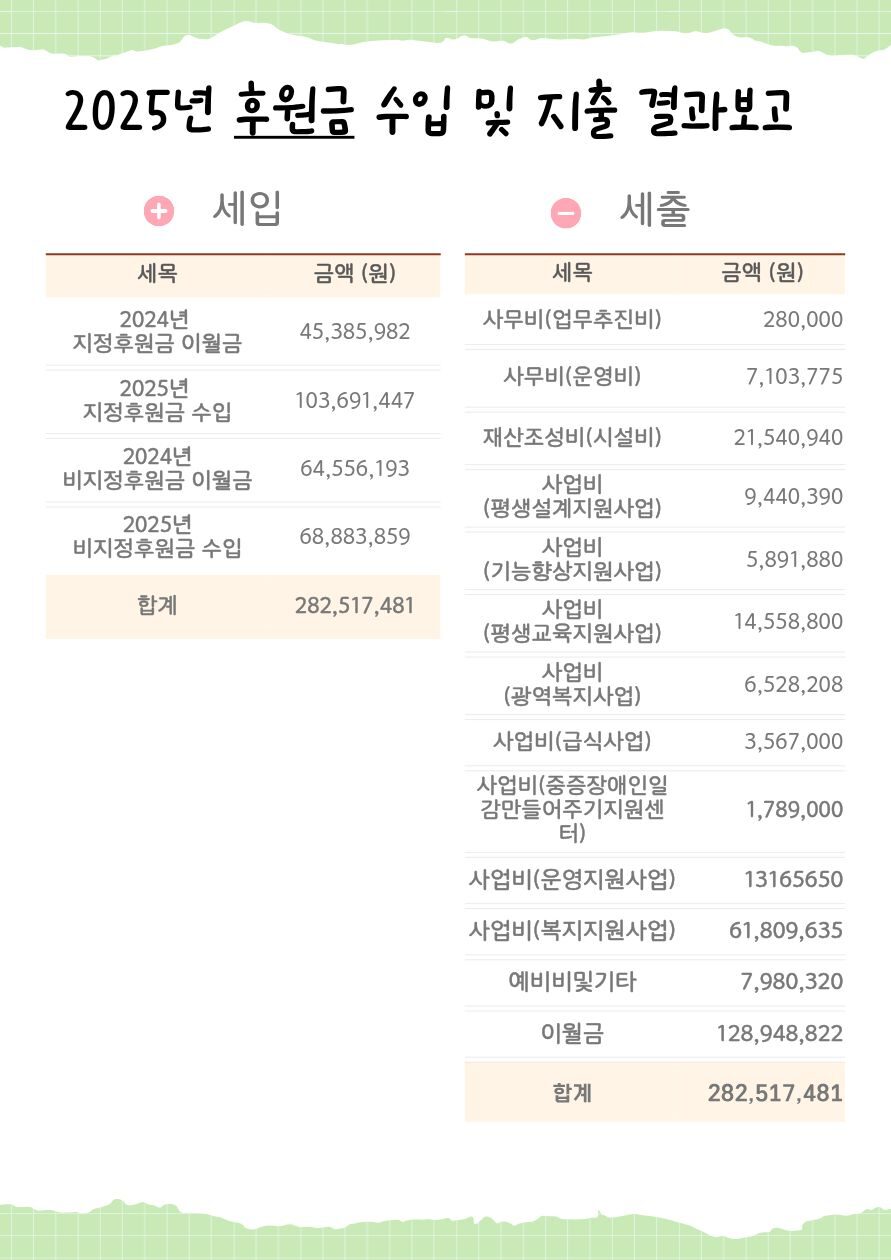 2025년 후원금 수입 및 지출 결과보고

세입

| 세목 | 금액 (원) |
|---|---|
| 2024년 지정후원금 이월금 | 45,385,982 |
| 2025년 지정후원금 수입 | 103,691,447 |
| 2024년 비지정후원금 이월금 | 64,556,193 |
| 2025년 비지정후원금 수입 | 68,883,859 |
| 합계 | 282,517,481 |

세출

| 세목 | 금액 (원) |
|---|---|
| 사무비(업무추진비) | 280,000 |
| 사무비(운영비) | 7,103,775 |
| 재산조성비(시설비) | 21,540,940 |
| 사업비 (평생설계지원사업) | 9,440,390 |
| 사업비 (기능향상지원사업) | 5,891,880 |
| 사업비 (평생교육지원사업) | 14,558,800 |
| 사업비 (광역복지사업) | 6,528,208 |
| 사업비(급식사업) | 3,567,000 |
| 사업비(중증장애인일감만들어주기지원센터) | 1,789,000 |
| 사업비(운영지원사업) | 13165650 |
| 사업비(복지지원사업) | 61,809,635 |
| 예비비및기타 | 7,980,320 |
| 이월금 | 128,948,822 |
| 합계 | 282,517,481 |